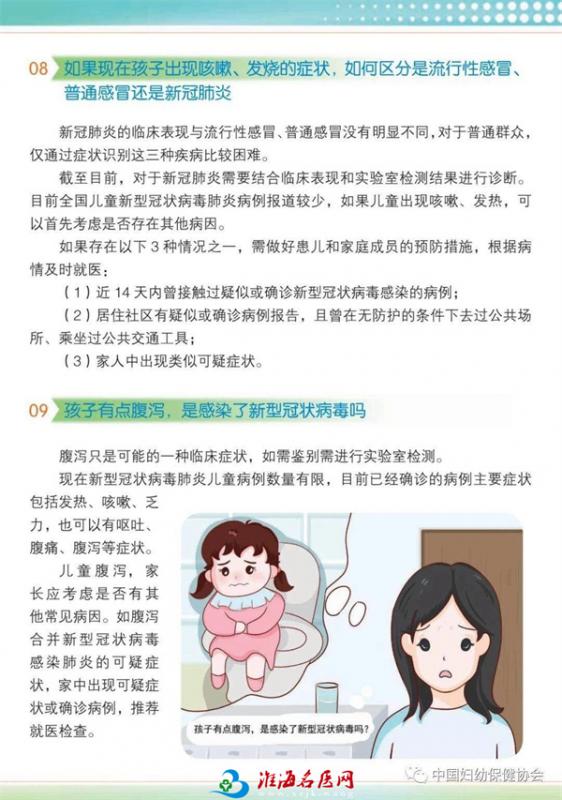 08 如果现在孩子出现咳嗽、发烧的症状，如何区分是流行性感冒、普通感冒还是新冠肺炎

新冠肺炎的临床表现与流行性感冒、普通感冒没有明显不同，对于普通群众，仅通过症状识别这三种疾病比较困难。

截至目前，对于新冠肺炎需要结合临床表现和实验室检测结果进行诊断。目前全国儿童新型冠状病毒肺炎病例报道较少，如果儿童出现咳嗽、发热，可以首先考虑是否存在其他病因。

如果存在以下 3 种情况之一，需做好患儿和家庭成员的预防措施，根据病情及时就医：

（1）近 14 天内曾接触过疑似或确诊新型冠状病毒感染的病例；

（2）居住社区有疑似或确诊病例报告，且曾在无防护的条件下去过公共场所、乘坐过公共交通工具；

（3）家人中出现类似可疑症状。

09 孩子有点腹泻，是感染了新型冠状病毒吗

腹泻只是可能的一种临床症状，如需鉴别需进行实验室检测。

现在新型冠状病毒肺炎儿童病例数量有限，目前已经确诊的病例主要症状包括发热、咳嗽、乏力，也可以有呕吐、腹痛、腹泻等症状。

儿童腹泻，家长应考虑是否有其他常见病因。如腹泻合并新型冠状病毒感染肺炎的可疑症状，家中出现可疑症状或确诊病例，推荐就医检查。

孩子有点腹泻，是感染了新型冠状病毒吗？

淮海名医网

中国妇幼保健协会